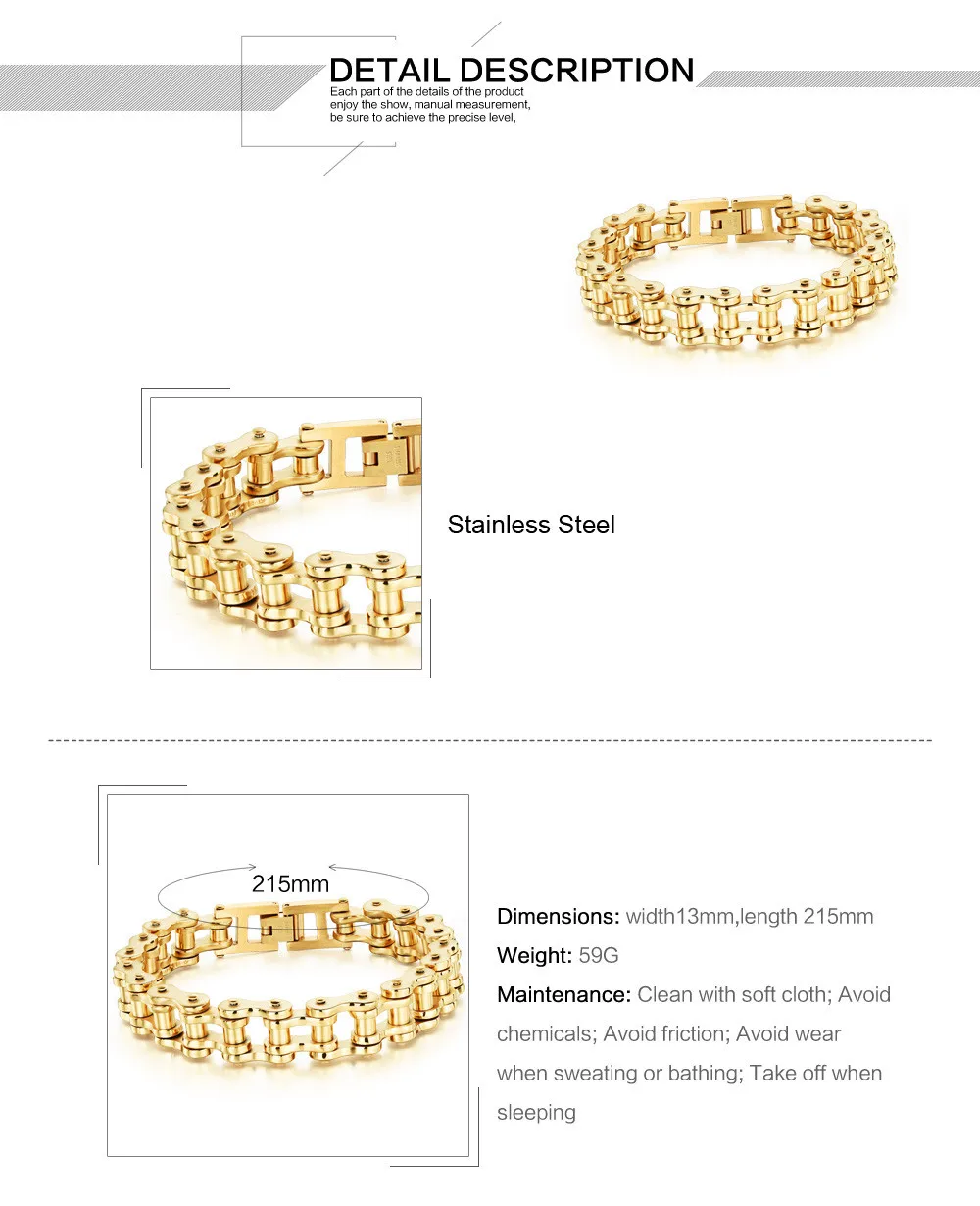 DETAIL DESCRIPTION

Each part of the details of the product enjoy the show, manual measurement, be sure to achieve the precise level,

Stainless Steel

215mm

Dimensions: width13mm,length 215mm

Weight: 59G

Maintenance: Clean with soft cloth; Avoid chemicals; Avoid friction; Avoid wear when sweating or bathing; Take off when sleeping